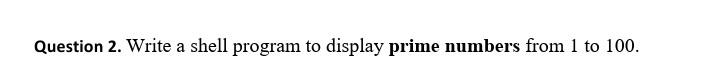 Question 2. Write a shell program to display prime numbers from 1 to 100.